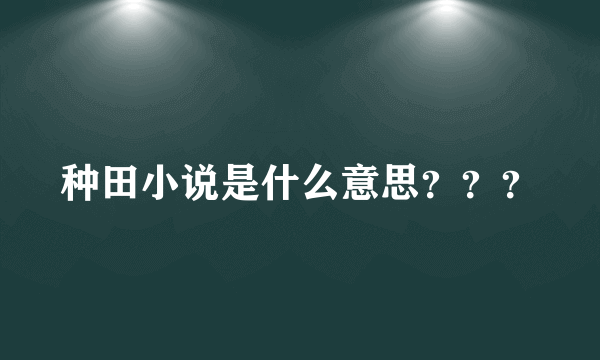 种田小说是什么意思？？？